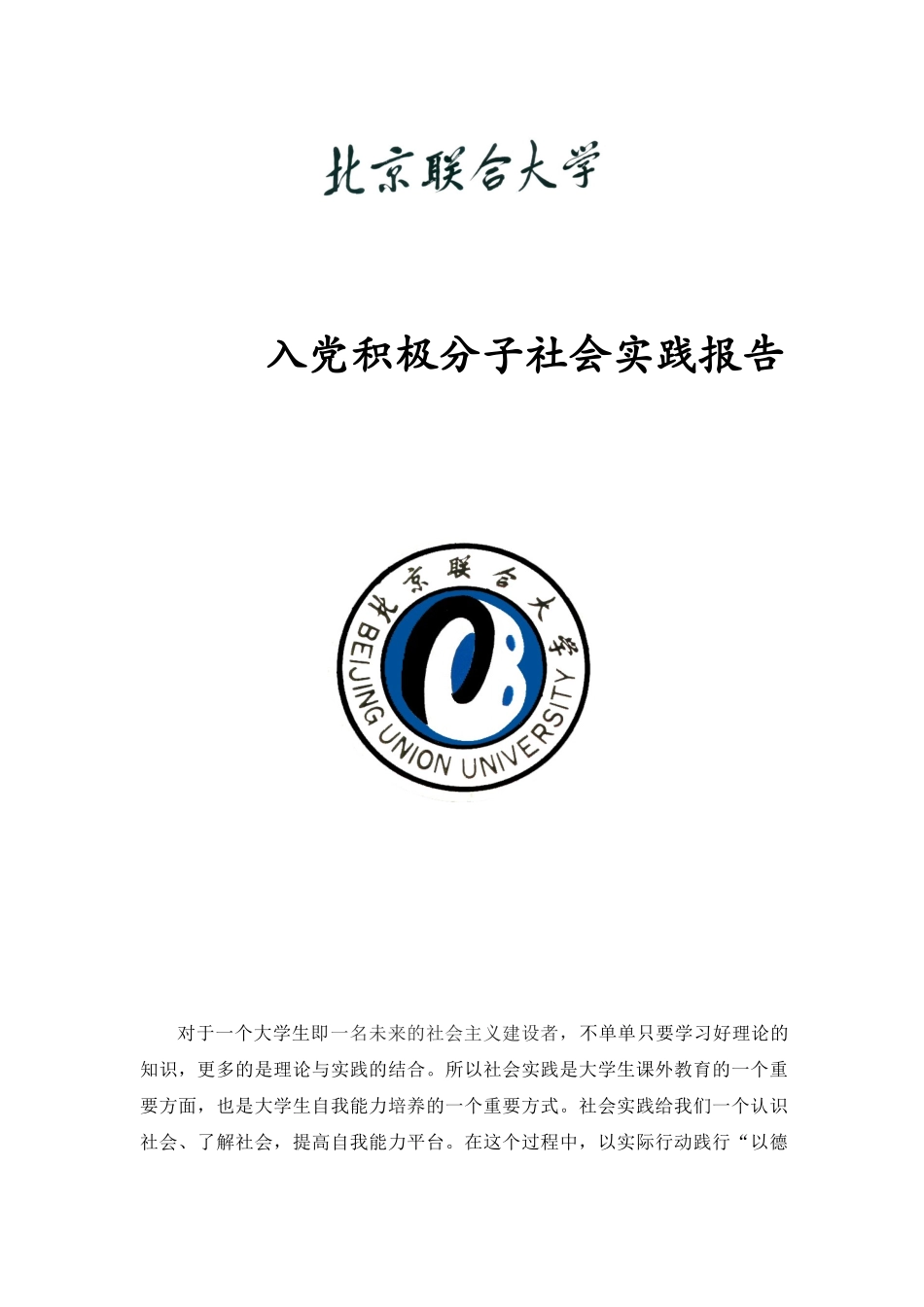 北京联合大学

入党积极分子社会实践报告

北京联合大学
BEIJING UNION UNIVERSITY

对于一个大学生即一名未来的社会主义建设者，不单单只要学习好理论的知识，更多的是理论与实践的结合。所以社会实践是大学生课外教育的一个重要方面，也是大学生自我能力培养的一个重要方式。社会实践给我们一个认识社会、了解社会，提高自我能力平台。在这个过程中，以实际行动践行“以德